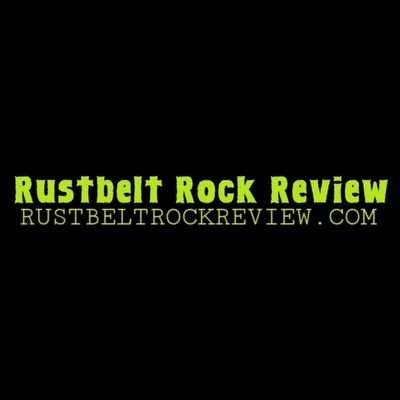 Rustbelt Rock Review
RUSTBELTROCKREVIEW.COM